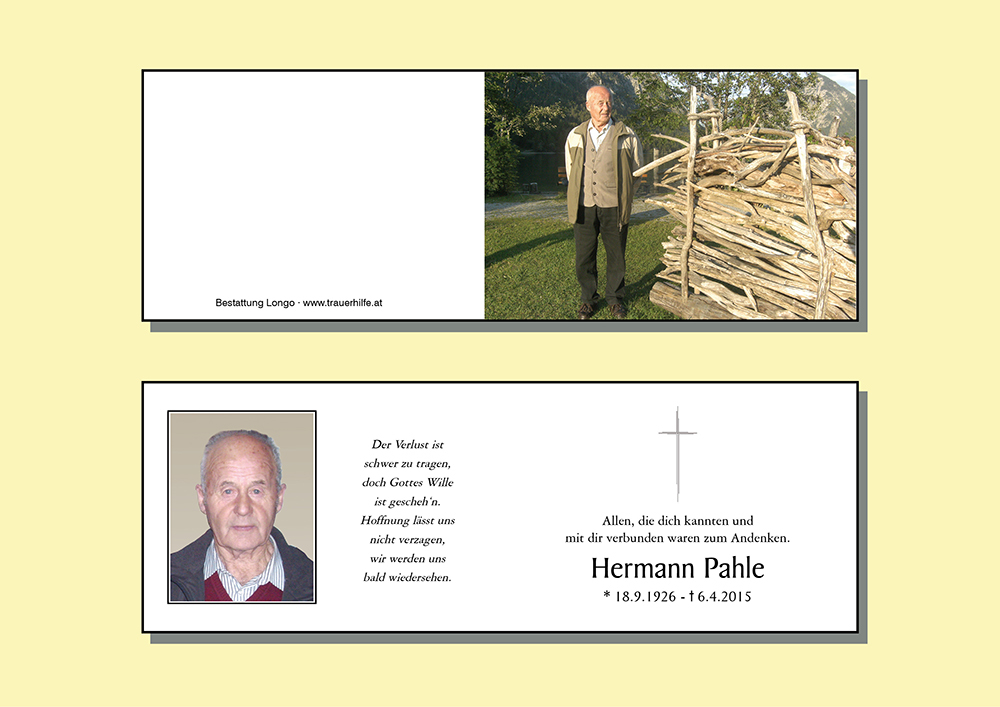 Bestattung Longo · www.trauerhilfe.at

Der Verlust ist
schwer zu tragen,
doch Gottes Wille
ist gescheh'n.
Hoffnung lässt uns
nicht verzagen,
wir werden uns
bald wiedersehen.

Allen, die dich kannten und
mit dir verbunden waren zum Andenken.

Hermann Pahle

* 18.9.1926 - † 6.4.2015